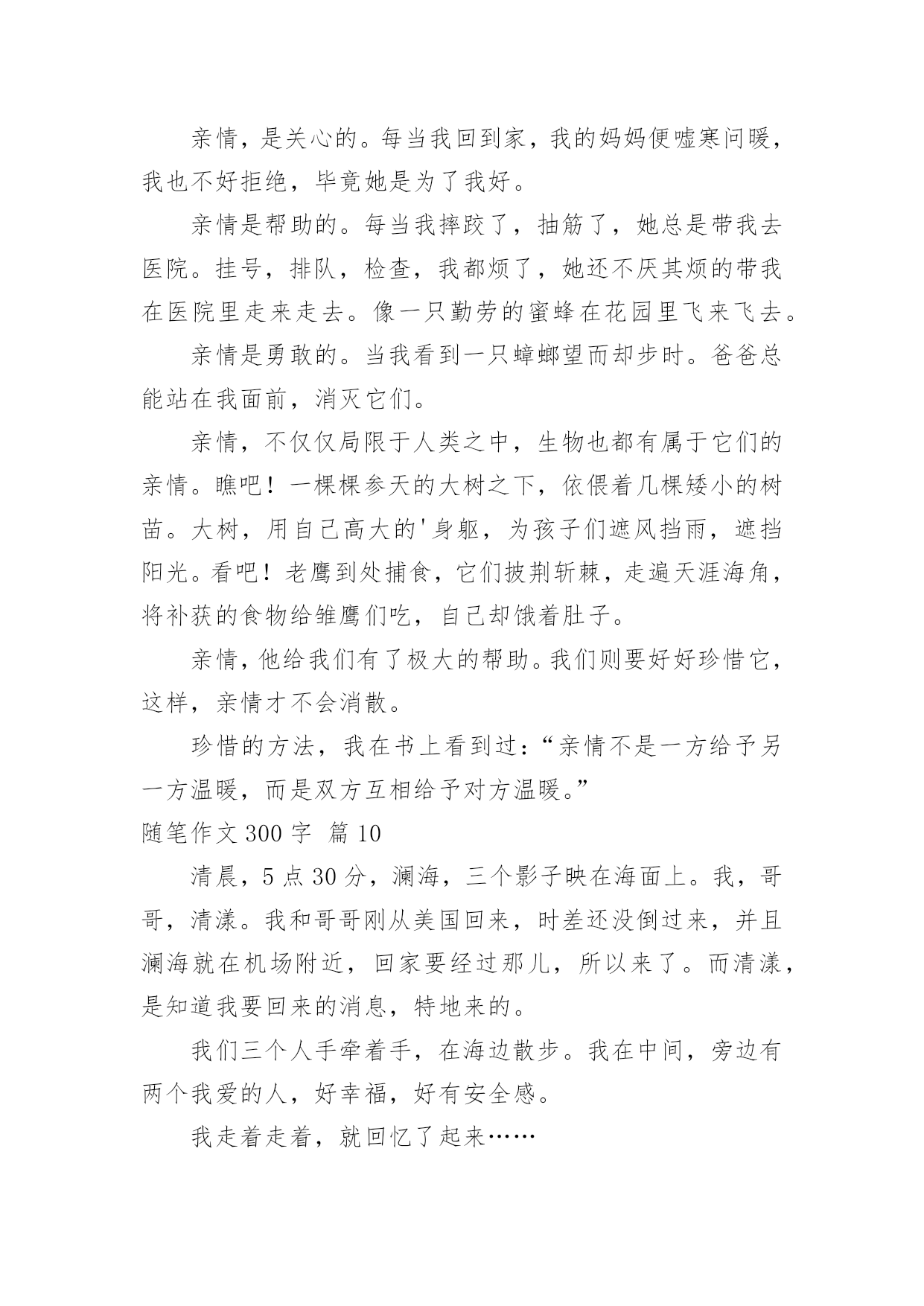 亲情，是关心的。每当我回到家，我的妈妈便嘘寒问暖，我也不好拒绝，毕竟她是为了我好。

亲情是帮助的。每当我摔跤了，抽筋了，她总是带我去医院。挂号，排队，检查，我都烦了，她还不厌其烦的带我在医院里走来走去。像一只勤劳的蜜蜂在花园里飞来飞去。

亲情是勇敢的。当我看到一只蟑螂望而却步时。爸爸总能站在我面前，消灭它们。

亲情，不仅仅局限于人类之中，生物也都有属于它们的亲情。瞧吧！一棵棵参天的大树之下，依偎着几棵矮小的树苗。大树，用自己高大的'身躯，为孩子们遮风挡雨，遮挡阳光。看吧！老鹰到处捕食，它们披荆斩棘，走遍天涯海角，将补获的食物给雏鹰们吃，自己却饿着肚子。

亲情，他给我们有了极大的帮助。我们则要好好珍惜它，这样，亲情才不会消散。

珍惜的方法，我在书上看到过：“亲情不是一方给予另一方温暖，而是双方互相给予对方温暖。”

随笔作文 300 字 篇 10

清晨，5 点 30 分，澜海，三个影子映在海面上。我，哥哥，清漾。我和哥哥刚从美国回来，时差还没倒过来，并且澜海就在机场附近，回家要经过那儿，所以来了。而清漾，是知道我要回来的消息，特地来的。

我们三个人手牵着手，在海边散步。我在中间，旁边有两个我爱的人，好幸福，好有安全感。

我走着走着，就回忆了起来……